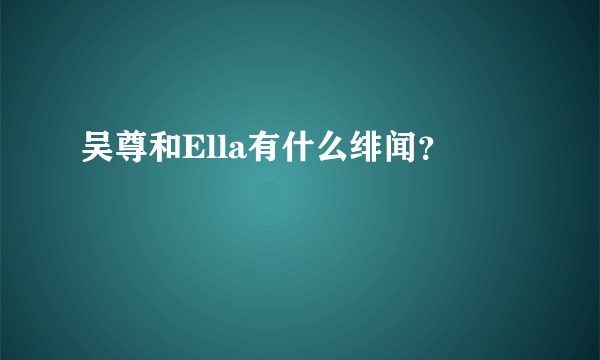 吴尊和Ella有什么绯闻?